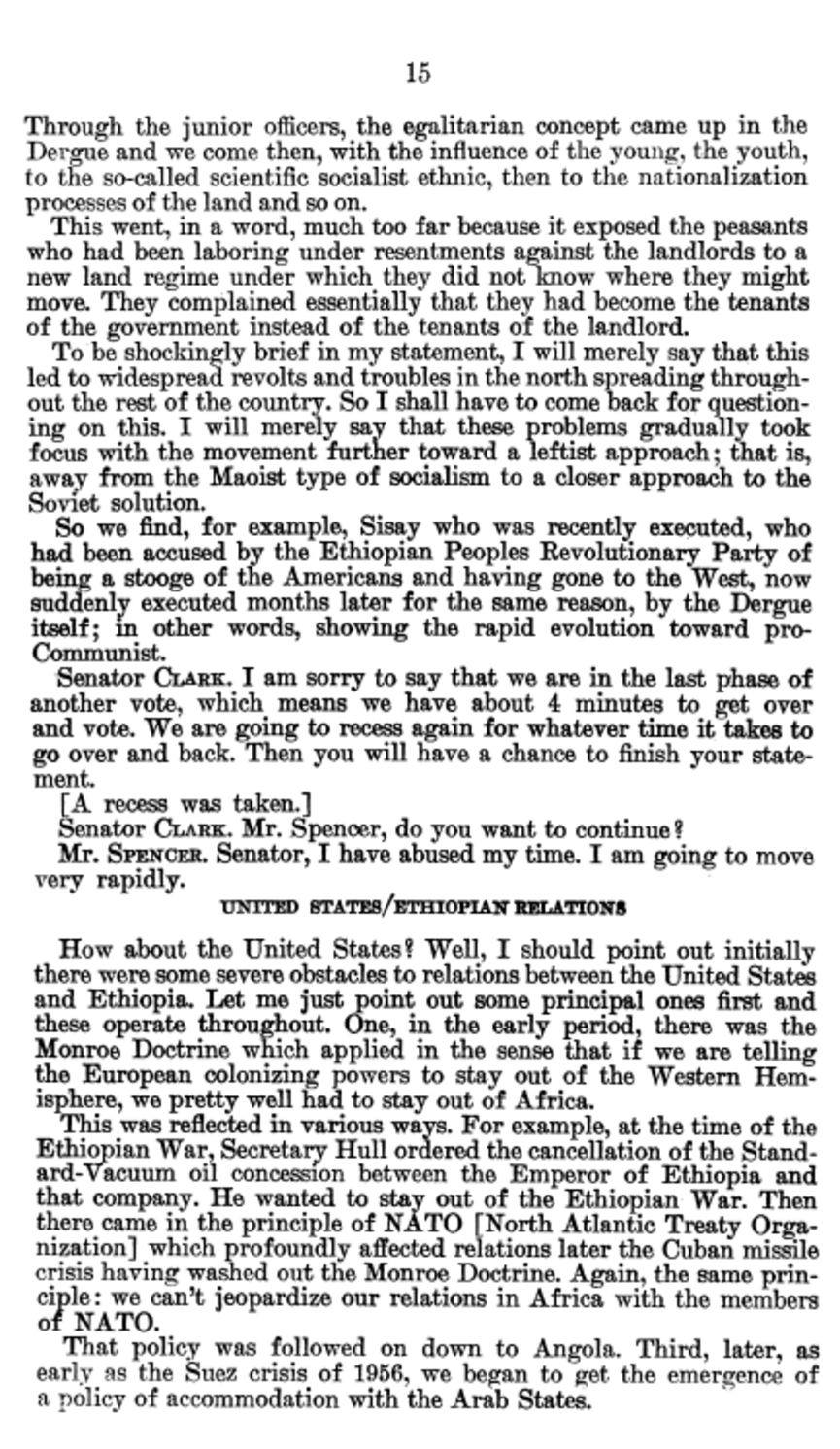 15

Through the junior officers, the egalitarian concept came up in the Dergue and we come then, with the influence of the young, the youth, to the so-called scientific socialist ethnic, then to the nationalization processes of the land and so on.

This went, in a word, much too far because it exposed the peasants who had been laboring under resentments against the landlords to a new land regime under which they did not know where they might move. They complained essentially that they had become the tenants of the government instead of the tenants of the landlord.

To be shockingly brief in my statement, I will merely say that this led to widespread revolts and troubles in the north spreading throughout the rest of the country. So I shall have to come back for questioning on this. I will merely say that these problems gradually took focus with the movement further toward a leftist approach; that is, away from the Maoist type of socialism to a closer approach to the Soviet solution.

So we find, for example, Sisay who was recently executed, who had been accused by the Ethiopian Peoples Revolutionary Party of being a stooge of the Americans and having gone to the West, now suddenly executed months later for the same reason, by the Dergue itself; in other words, showing the rapid evolution toward pro-Communist.

Senator CLARK. I am sorry to say that we are in the last phase of another vote, which means we have about 4 minutes to get over and vote. We are going to recess again for whatever time it takes to go over and back. Then you will have a chance to finish your statement.

[A recess was taken.]

Senator CLARK. Mr. Spencer, do you want to continue?

Mr. SPENCER. Senator, I have abused my time. I am going to move very rapidly.

UNITED STATES/ETHIOPIAN RELATIONS

How about the United States? Well, I should point out initially there were some severe obstacles to relations between the United States and Ethiopia. Let me just point out some principal ones first and these operate throughout. One, in the early period, there was the Monroe Doctrine which applied in the sense that if we are telling the European colonizing powers to stay out of the Western Hemisphere, we pretty well had to stay out of Africa.

This was reflected in various ways. For example, at the time of the Ethiopian War, Secretary Hull ordered the cancellation of the Standard-Vacuum oil concession between the Emperor of Ethiopia and that company. He wanted to stay out of the Ethiopian War. Then there came in the principle of NATO [North Atlantic Treaty Organization] which profoundly affected relations later the Cuban missile crisis having washed out the Monroe Doctrine. Again, the same principle: we can't jeopardize our relations in Africa with the members of NATO.

That policy was followed on down to Angola. Third, later, as early as the Suez crisis of 1956, we began to get the emergence of a policy of accommodation with the Arab States.